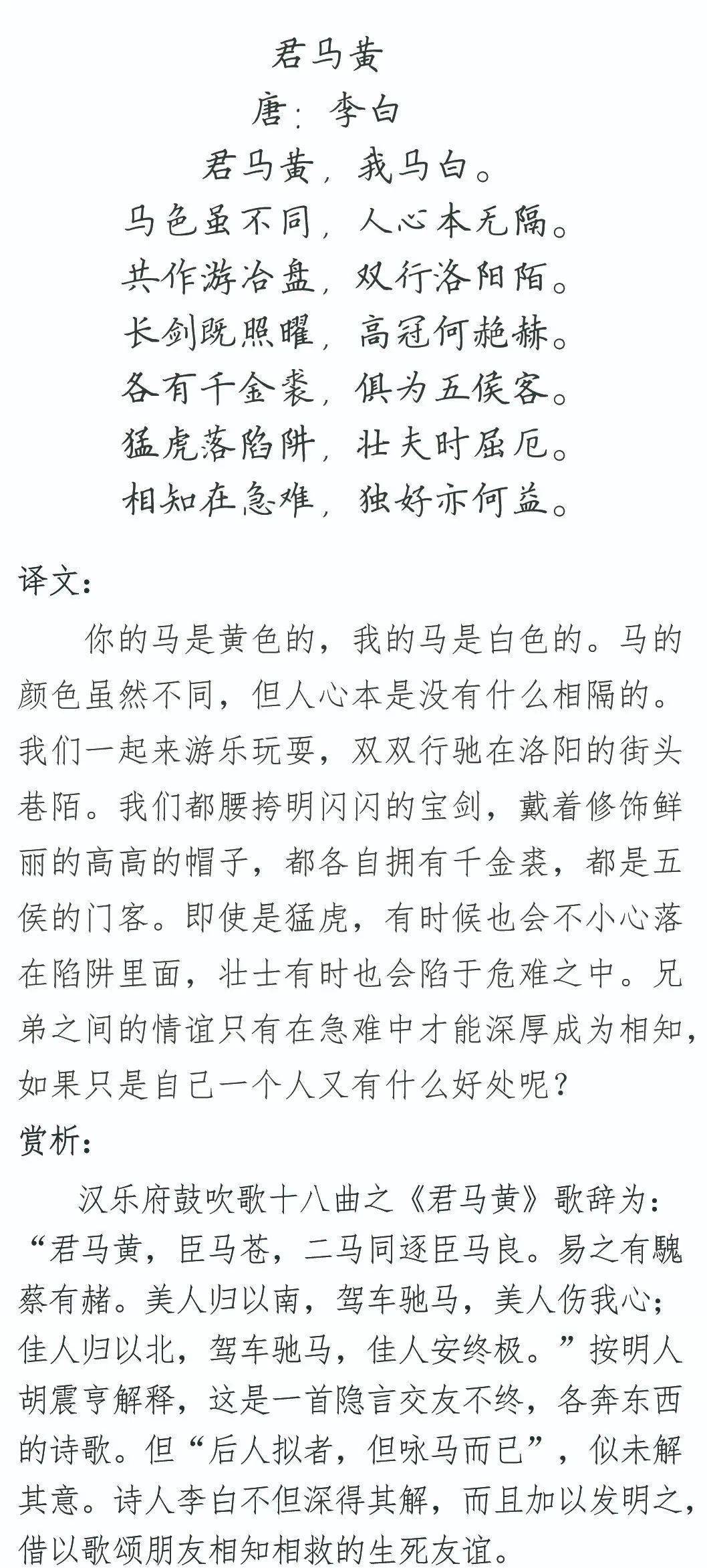 君马黄
唐：李白
君马黄，我马白。
马色虽不同，人心本无隔。
共作游冶盘，双行洛阳陌。
长剑既照曜，高冠何赩赫。
各有千金裘，俱为五侯客。
猛虎落陷阱，壮夫时屈厄。
相知在急难，独好亦何益。

译文：

你的马是黄色的，我的马是白色的。马的颜色虽然不同，但人心本是没有什么相隔的。我们一起来游乐玩耍，双双行驰在洛阳的街头巷陌。我们都腰挎明闪闪的宝剑，戴着修饰鲜丽的高高的帽子，都各自拥有千金裘，都是五侯的门客。即使是猛虎，有时候也会不小心落在陷阱里面，壮士有时也会陷于危难之中。兄弟之间的情谊只有在急难中才能深厚成为相知，如果只是自己一个人又有什么好处呢？

赏析：

汉乐府鼓吹歌十八曲之《君马黄》歌辞为：“君马黄，臣马苍，二马同逐臣马良。易之有騩蔡有赭。美人归以南，驾车驰马，美人伤我心；佳人归以北，驾车驰马，佳人安终极。”按明人胡震亨解释，这是一首隐言交友不终，各奔东西的诗歌。但“后人拟者，但咏马而已”，似未解其意。诗人李白不但深得其解，而且加以发明之，借以歌颂朋友相知相救的生死友谊。